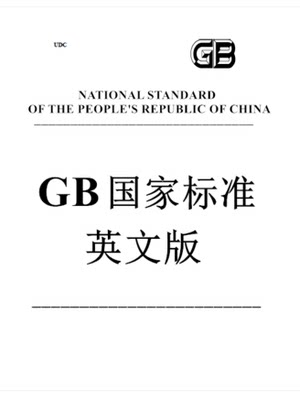 UDC

GB

NATIONAL STANDARD
OF THE PEOPLE'S REPUBLIC OF CHINA

GB 国家标准
英文版